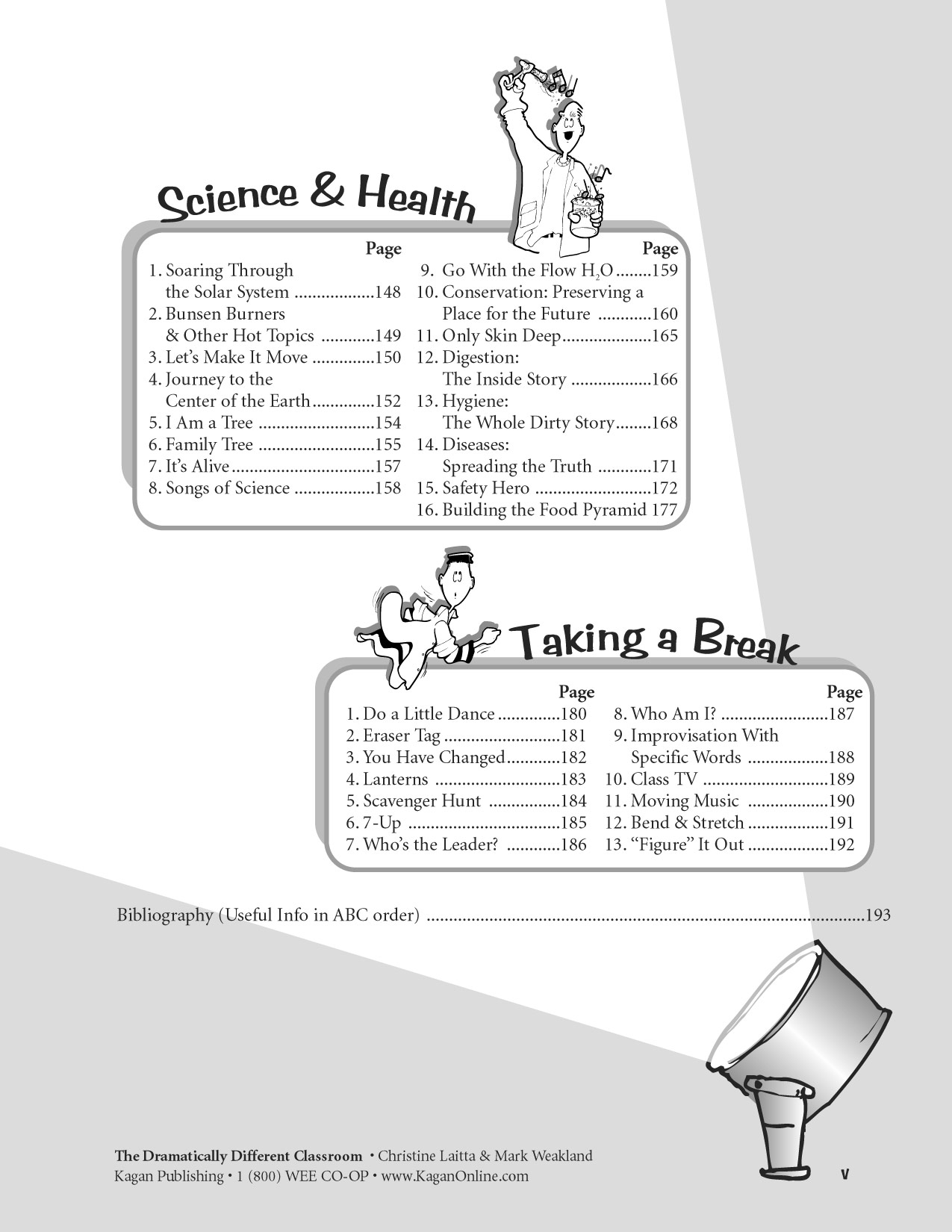 Science & Health

Page

1. Soaring Through the Solar System ..................148
2. Bunsen Burners & Other Hot Topics ............149
3. Let's Make It Move ..............150
4. Journey to the Center of the Earth..............152
5. I Am a Tree ..........................154
6. Family Tree ..........................155
7. It's Alive................................157
8. Songs of Science ..................158

Page

9. Go With the Flow $H_2O$ ........159
10. Conservation: Preserving a Place for the Future ............160
11. Only Skin Deep....................165
12. Digestion: The Inside Story ..................166
13. Hygiene: The Whole Dirty Story........168
14. Diseases: Spreading the Truth ............171
15. Safety Hero ..........................172
16. Building the Food Pyramid 177

Taking a Break

Page

1. Do a Little Dance ..............180
2. Eraser Tag ..........................181
3. You Have Changed............182
4. Lanterns ............................183
5. Scavenger Hunt ................184
6. 7-Up ..................................185
7. Who's the Leader? ............186

Page

8. Who Am I? ........................187
9. Improvisation With Specific Words ..................188
10. Class TV ............................189
11. Moving Music ..................190
12. Bend & Stretch ..................191
13. "Figure" It Out ..................192

Bibliography (Useful Info in ABC order) ..................................................................................................193

The Dramatically Different Classroom • Christine Laitta & Mark Weakland
Kagan Publishing • 1 (800) WEE CO-OP • www.KaganOnline.com

v